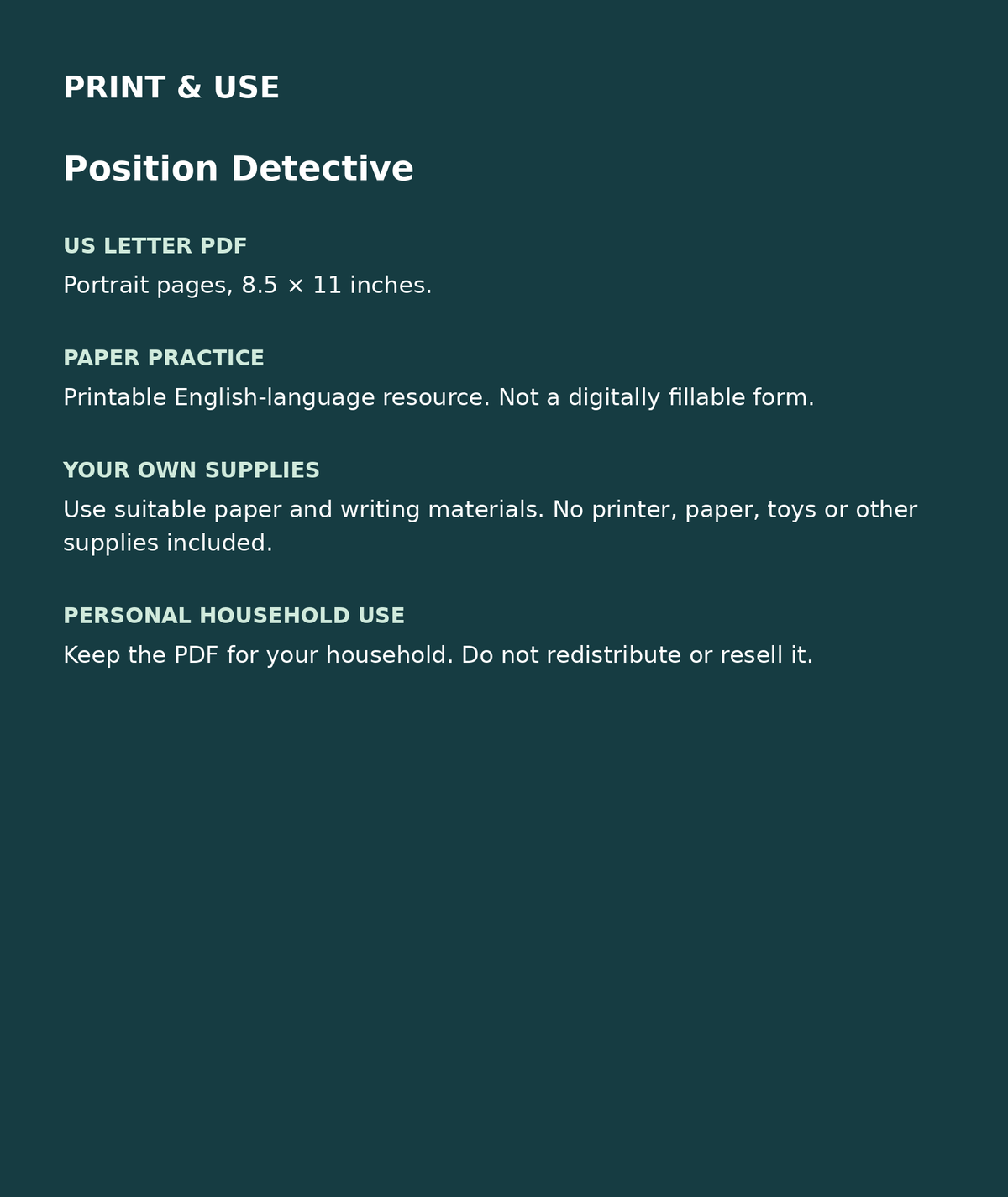 PRINT & USE

Position Detective

US LETTER PDF

Portrait pages, 8.5 × 11 inches.

PAPER PRACTICE

Printable English-language resource. Not a digitally fillable form.

YOUR OWN SUPPLIES

Use suitable paper and writing materials. No printer, paper, toys or other supplies included.

PERSONAL HOUSEHOLD USE

Keep the PDF for your household. Do not redistribute or resell it.